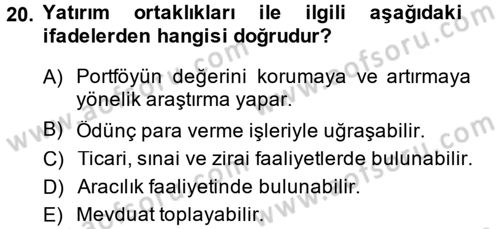 20. Yatırım ortaklıkları ile ilgili aşağıdaki ifadelerden hangisi doğrudur?

A) Portföyün değerini korumaya ve artırmaya yönelik araştırma yapar.
B) Ödünç para verme işleriyle uğraşabilir.
C) Ticari, sınai ve zirai faaliyetlerde bulunabilir.
D) Aracılık faaliyetinde bulunabilir.
E) Mevduat toplayabilir.

www.aofsoru.com